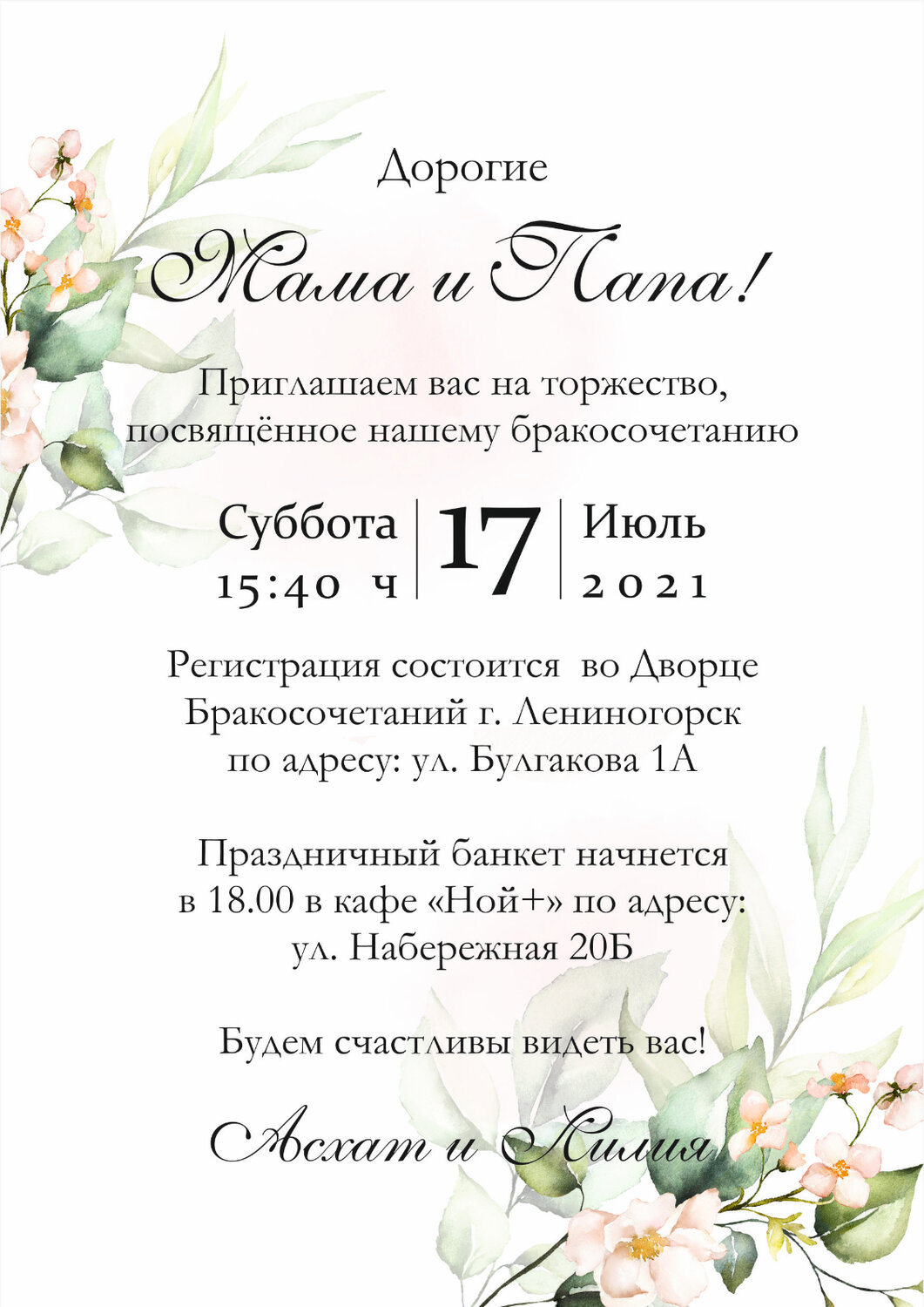 Дорогие

Мама и Папа!

Приглашаем вас на торжество, посвящённое нашему бракосочетанию

Суббота
15:40 ч

17

Июль
2021

Регистрация состоится во Дворце Бракосочетаний г. Лениногорск по адресу: ул. Булгакова 1А

Праздничный банкет начнется в 18.00 в кафе «Ной+» по адресу: ул. Набережная 20Б

Будем счастливы видеть вас!

Асхат и Лилия